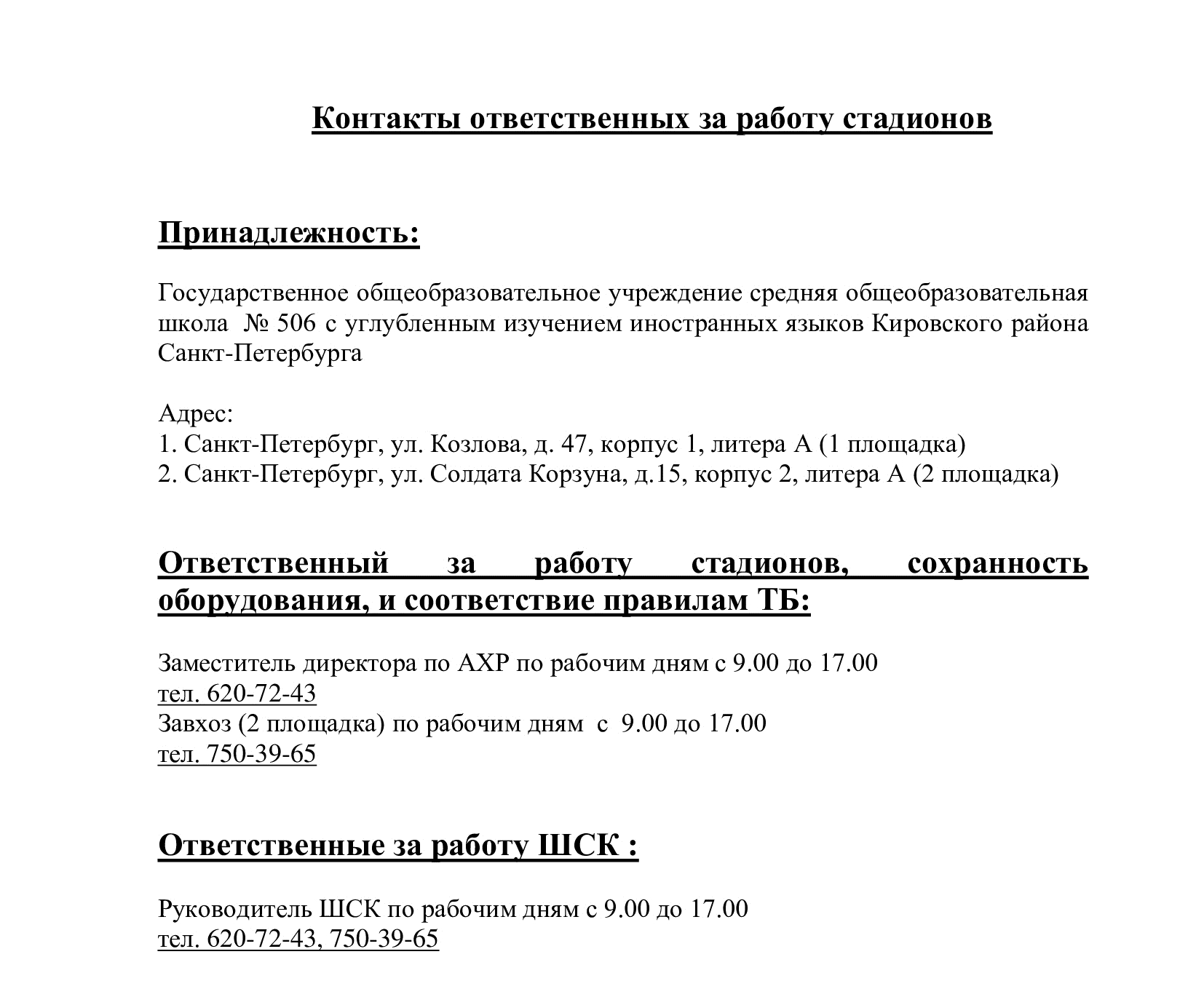 Контакты ответственных за работу стадионов

Принадлежность:

Государственное общеобразовательное учреждение средняя общеобразовательная школа № 506 с углубленным изучением иностранных языков Кировского района Санкт-Петербурга

Адрес:
1. Санкт-Петербург, ул. Козлова, д. 47, корпус 1, литера А (1 площадка)
2. Санкт-Петербург, ул. Солдата Корзуна, д.15, корпус 2, литера А (2 площадка)

Ответственный за работу стадионов, сохранность оборудования, и соответствие правилам ТБ:

Заместитель директора по АХР по рабочим дням с 9.00 до 17.00
тел. 620-72-43
Завхоз (2 площадка) по рабочим дням с 9.00 до 17.00
тел. 750-39-65

Ответственные за работу ШСК :

Руководитель ШСК по рабочим дням с 9.00 до 17.00
тел. 620-72-43, 750-39-65